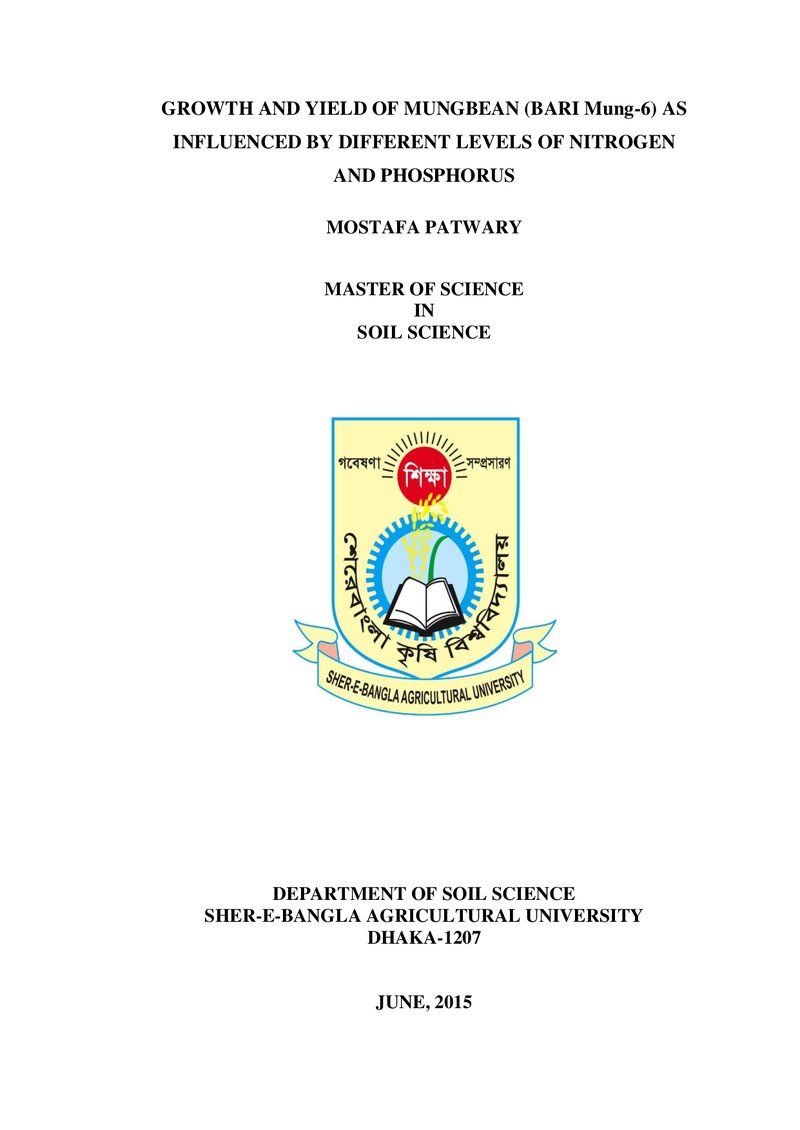 GROWTH AND YIELD OF MUNGBEAN (BARI Mung-6) AS INFLUENCED BY DIFFERENT LEVELS OF NITROGEN AND PHOSPHORUS

MOSTAFA PATWARY

MASTER OF SCIENCE
IN
SOIL SCIENCE

গবেষণা
শিক্ষা
সম্প্রসারণ
শেরেবাংলা কৃষি বিশ্ববিদ্যালয়
SHER-E-BANGLA AGRICULTURAL UNIVERSITY

DEPARTMENT OF SOIL SCIENCE
SHER-E-BANGLA AGRICULTURAL UNIVERSITY
DHAKA-1207

JUNE, 2015